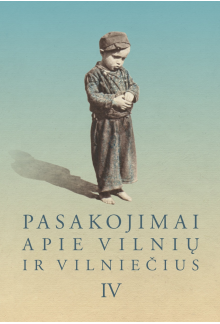 PASAKOJIMAI
APIE VILNIŲ
IR VILNIEČIUS
IV